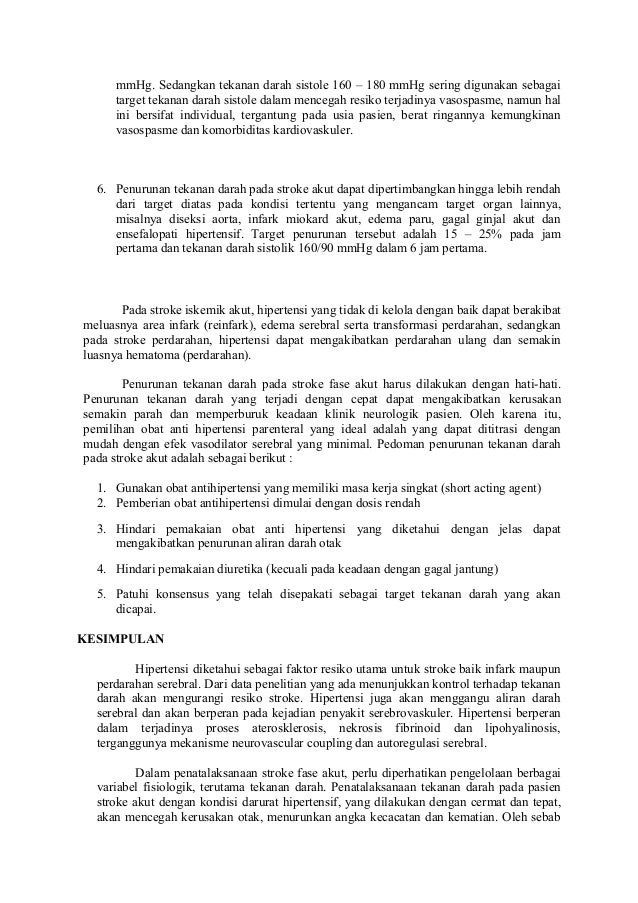 mmHg. Sedangkan tekanan darah sistole 160 – 180 mmHg sering digunakan sebagai target tekanan darah sistole dalam mencegah resiko terjadinya vasospasme, namun hal ini bersifat individual, tergantung pada usia pasien, berat ringannya kemungkinan vasospasme dan komorbiditas kardiovaskuler.

6. Penurunan tekanan darah pada stroke akut dapat dipertimbangkan hingga lebih rendah dari target diatas pada kondisi tertentu yang mengancam target organ lainnya, misalnya diseksi aorta, infark miokard akut, edema paru, gagal ginjal akut dan ensefalopati hipertensif. Target penurunan tersebut adalah 15 – 25% pada jam pertama dan tekanan darah sistolik 160/90 mmHg dalam 6 jam pertama.

Pada stroke iskemik akut, hipertensi yang tidak di kelola dengan baik dapat berakibat meluasnya area infark (reinfark), edema serebral serta transformasi perdarahan, sedangkan pada stroke perdarahan, hipertensi dapat mengakibatkan perdarahan ulang dan semakin luasnya hematoma (perdarahan).

Penurunan tekanan darah pada stroke fase akut harus dilakukan dengan hati-hati. Penurunan tekanan darah yang terjadi dengan cepat dapat mengakibatkan kerusakan semakin parah dan memperburuk keadaan klinik neurologik pasien. Oleh karena itu, pemilihan obat anti hipertensi parenteral yang ideal adalah yang dapat dititrasi dengan mudah dengan efek vasodilator serebral yang minimal. Pedoman penurunan tekanan darah pada stroke akut adalah sebagai berikut :

1. Gunakan obat antihipertensi yang memiliki masa kerja singkat (short acting agent)
2. Pemberian obat antihipertensi dimulai dengan dosis rendah
3. Hindari pemakaian obat anti hipertensi yang diketahui dengan jelas dapat mengakibatkan penurunan aliran darah otak
4. Hindari pemakaian diuretika (kecuali pada keadaan dengan gagal jantung)
5. Patuhi konsensus yang telah disepakati sebagai target tekanan darah yang akan dicapai.

KESIMPULAN

Hipertensi diketahui sebagai faktor resiko utama untuk stroke baik infark maupun perdarahan serebral. Dari data penelitian yang ada menunjukkan kontrol terhadap tekanan darah akan mengurangi resiko stroke. Hipertensi juga akan menggangu aliran darah serebral dan akan berperan pada kejadian penyakit serebrovaskuler. Hipertensi berperan dalam terjadinya proses aterosklerosis, nekrosis fibrinoid dan lipohyalinosis, terganggunya mekanisme neurovascular coupling dan autoregulasi serebral.

Dalam penatalaksanaan stroke fase akut, perlu diperhatikan pengelolaan berbagai variabel fisiologik, terutama tekanan darah. Penatalaksanaan tekanan darah pada pasien stroke akut dengan kondisi darurat hipertensif, yang dilakukan dengan cermat dan tepat, akan mencegah kerusakan otak, menurunkan angka kecacatan dan kematian. Oleh sebab